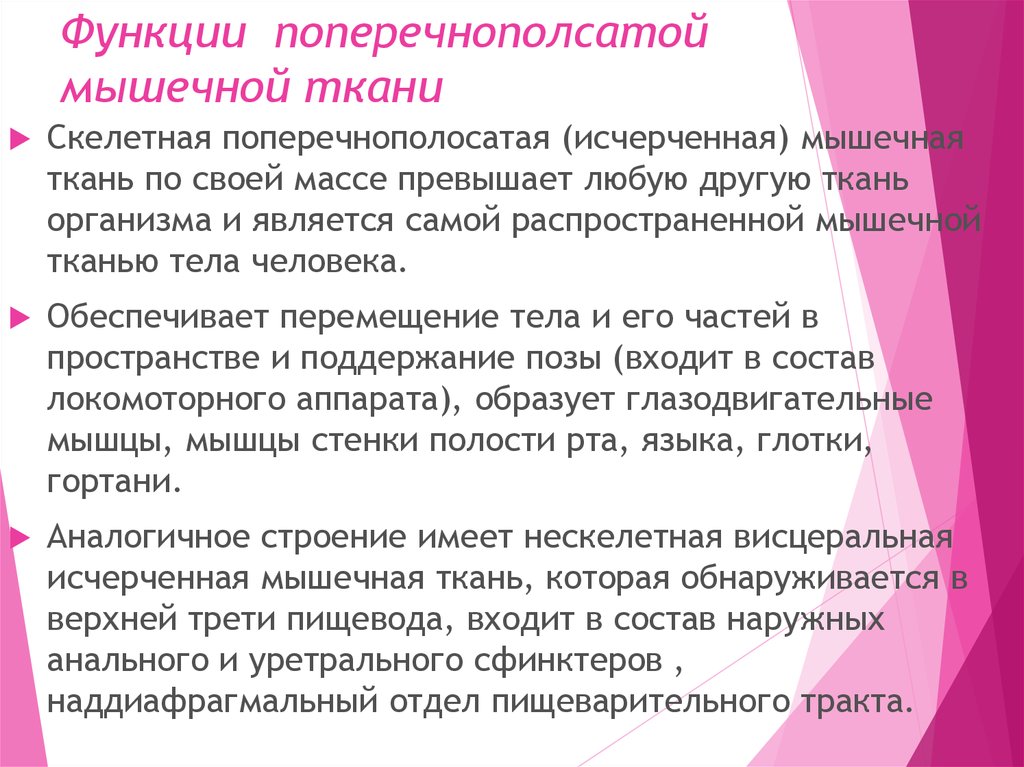 Функции поперечнополсатой мышечной ткани

Скелетная поперечнополосатая (исчерченная) мышечная ткань по своей массе превышает любую другую ткань организма и является самой распространенной мышечной тканью тела человека.

Обеспечивает перемещение тела и его частей в пространстве и поддержание позы (входит в состав локомоторного аппарата), образует глазодвигательные мышцы, мышцы стенки полости рта, языка, глотки, гортани.

Аналогичное строение имеет нескелетная висцеральная исчерченная мышечная ткань, которая обнаруживается в верхней трети пищевода, входит в состав наружных анального и уретрального сфинктеров , наддиафрагмальный отдел пищеварительного тракта.